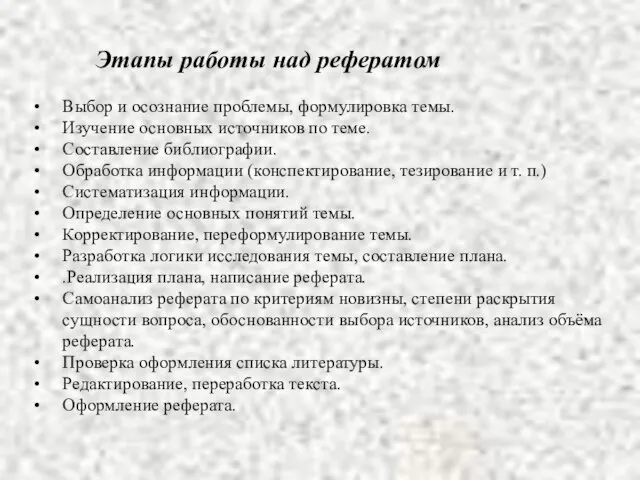 Этапы работы над рефератом

• Выбор и осознание проблемы, формулировка темы.
• Изучение основных источников по теме.
• Составление библиографии.
• Обработка информации (конспектирование, тезирование и т. п.)
• Систематизация информации.
• Определение основных понятий темы.
• Корректирование, переформулирование темы.
• Разработка логики исследования темы, составление плана.
• .Реализация плана, написание реферата.
• Самоанализ реферата по критериям новизны, степени раскрытия сущности вопроса, обоснованности выбора источников, анализ объёма реферата.
• Проверка оформления списка литературы.
• Редактирование, переработка текста.
• Оформление реферата.